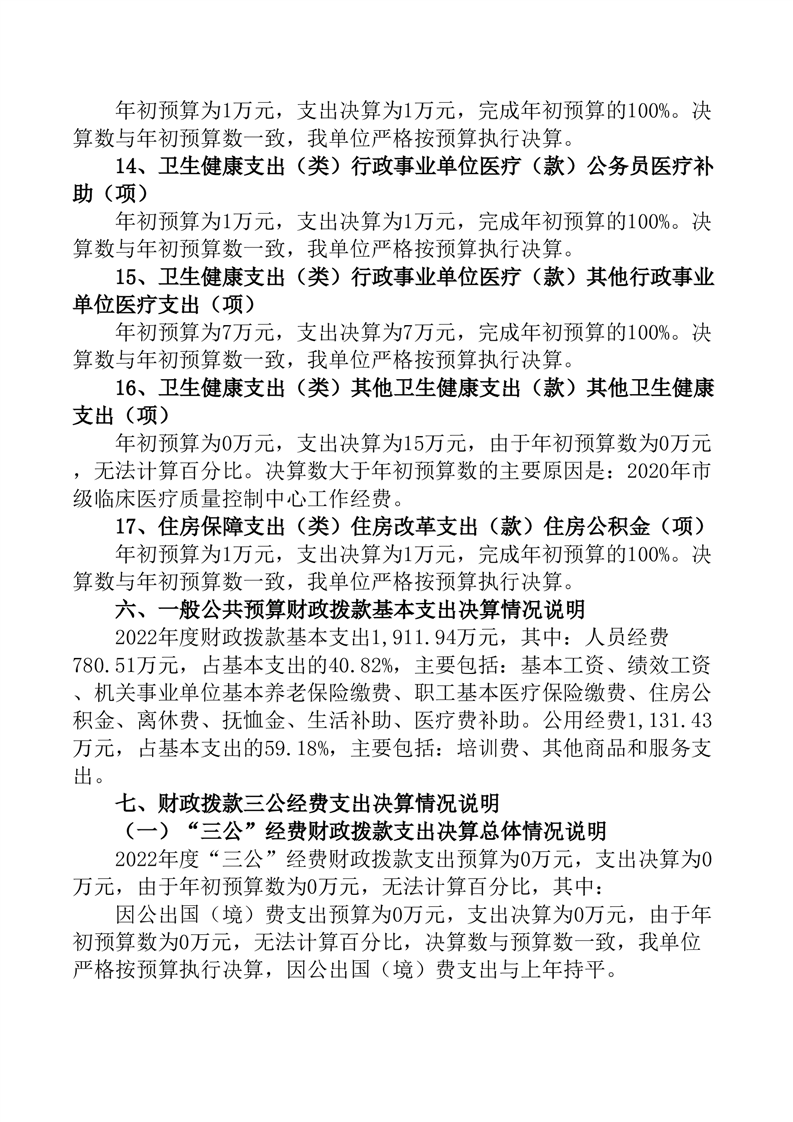 年初预算为1万元，支出决算为1万元，完成年初预算的100%。决算数与年初预算数一致，我单位严格按预算执行决算。

14、卫生健康支出（类）行政事业单位医疗（款）公务员医疗补助（项）

年初预算为1万元，支出决算为1万元，完成年初预算的100%。决算数与年初预算数一致，我单位严格按预算执行决算。

15、卫生健康支出（类）行政事业单位医疗（款）其他行政事业单位医疗支出（项）

年初预算为7万元，支出决算为7万元，完成年初预算的100%。决算数与年初预算数一致，我单位严格按预算执行决算。

16、卫生健康支出（类）其他卫生健康支出（款）其他卫生健康支出（项）

年初预算为0万元，支出决算为15万元，由于年初预算数为0万元，无法计算百分比。决算数大于年初预算数的主要原因是：2020年市级临床医疗质量控制中心工作经费。

17、住房保障支出（类）住房改革支出（款）住房公积金（项）

年初预算为1万元，支出决算为1万元，完成年初预算的100%。决算数与年初预算数一致，我单位严格按预算执行决算。

六、一般公共预算财政拨款基本支出决算情况说明

2022年度财政拨款基本支出1,911.94万元，其中：人员经费780.51万元，占基本支出的40.82%，主要包括：基本工资、绩效工资、机关事业单位基本养老保险缴费、职工基本医疗保险缴费、住房公积金、离休费、抚恤金、生活补助、医疗费补助。公用经费1,131.43万元，占基本支出的59.18%，主要包括：培训费、其他商品和服务支出。

七、财政拨款三公经费支出决算情况说明

（一）“三公”经费财政拨款支出决算总体情况说明

2022年度“三公”经费财政拨款支出预算为0万元，支出决算为0万元，由于年初预算数为0万元，无法计算百分比，其中：

因公出国（境）费支出预算为0万元，支出决算为0万元，由于年初预算数为0万元，无法计算百分比，决算数与预算数一致，我单位严格按预算执行决算，因公出国（境）费支出与上年持平。